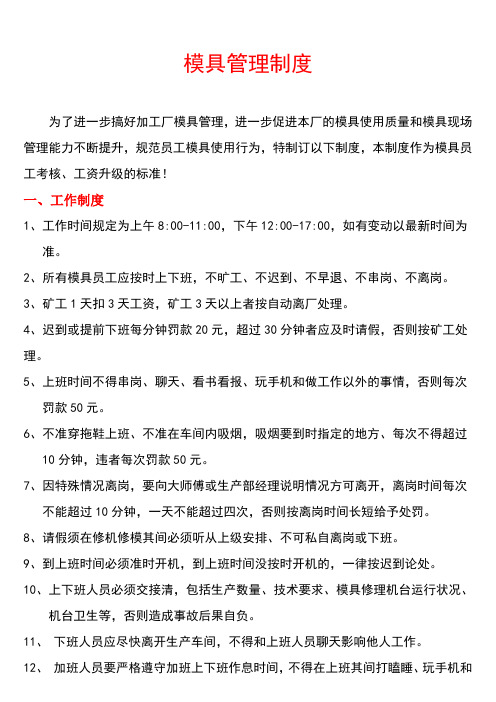 模具管理制度

为了进一步搞好加工厂模具管理，进一步促进本厂的模具使用质量和模具现场管理能力不断提升，规范员工模具使用行为，特制订以下制度，本制度作为模具员工考核、工资升级的标准！

一、工作制度

1、工作时间规定为上午 8:00-11:00，下午 12:00-17:00，如有变动以最新时间为准。

2、所有模具员工应按时上下班，不旷工、不迟到、不早退、不串岗、不离岗。

3、矿工 1 天扣 3 天工资，矿工 3 天以上者按自动离厂处理。

4、迟到或提前下班每分钟罚款 20 元，超过 30 分钟者应及时请假，否则按矿工处理。

5、上班时间不得串岗、聊天、看书看报、玩手机和做工作以外的事情，否则每次罚款 50 元。

6、不准穿拖鞋上班、不准在车间内吸烟，吸烟要到时指定的地方、每次不得超过 10 分钟，违者每次罚款 50 元。

7、因特殊情况离岗，要向大师傅或生产部经理说明情况方可离开，离岗时间每次不能超过 10 分钟，一天不能超过四次，否则按离岗时间长短给予处罚。

8、请假须在修机修模其间必须听从上级安排、不可私自离岗或下班。

9、到上班时间必须准时开机，到上班时间没按时开机的，一律按迟到论处。

10、上下班人员必须交接清，包括生产数量、技术要求、模具修理机台运行状况、机台卫生等，否则造成事故后果自负。

11、 下班人员应尽快离开生产车间，不得和上班人员聊天影响他人工作。

12、 加班人员要严格遵守加班上下班作息时间，不得在上班其间打瞌睡、玩手机和